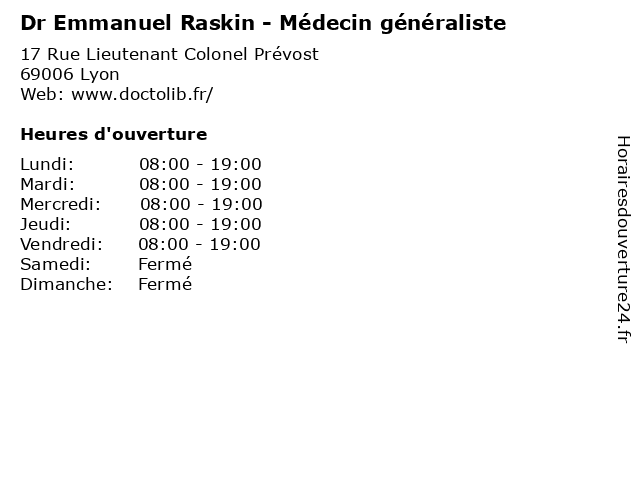 Dr Emmanuel Raskin - Médecin généraliste

17 Rue Lieutenant Colonel Prévost
69006 Lyon
Web: www.doctolib.fr/

Heures d'ouverture

Lundi: 08:00 - 19:00
Mardi: 08:00 - 19:00
Mercredi: 08:00 - 19:00
Jeudi: 08:00 - 19:00
Vendredi: 08:00 - 19:00
Samedi: Fermé
Dimanche: Fermé

Horairesdouverture24.fr